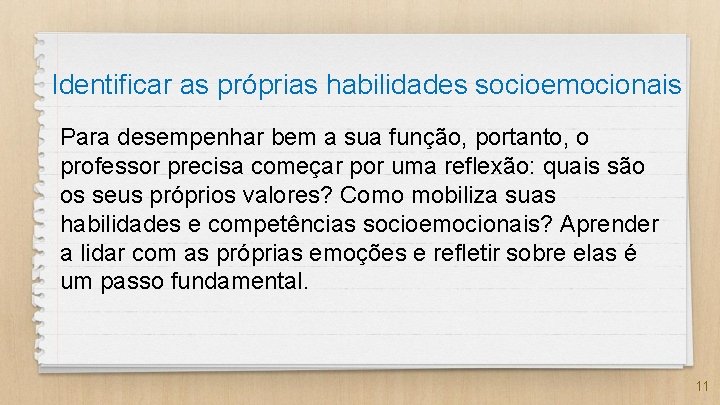 Identificar as próprias habilidades socioemocionais

Para desempenhar bem a sua função, portanto, o professor precisa começar por uma reflexão: quais são os seus próprios valores? Como mobiliza suas habilidades e competências socioemocionais? Aprender a lidar com as próprias emoções e refletir sobre elas é um passo fundamental.

11